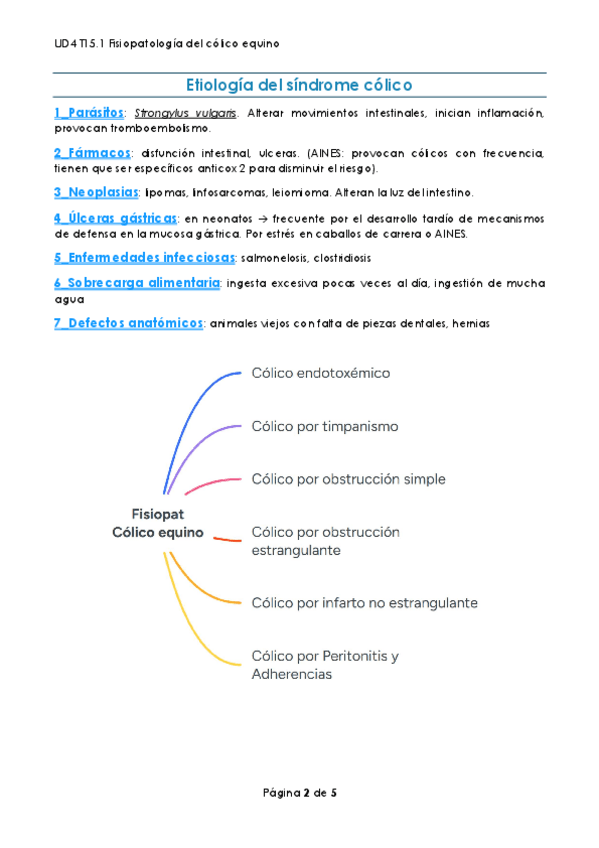 UD4 T15.1 Fisiopatología del cólico equino

Etiología del síndrome cólico

1_Parásitos: Strongylus vulgaris. Alterar movimientos intestinales, inician inflamación, provocan tromboembolismo.

2_Fármacos: disfunción intestinal, ulceras. (AINES: provocan cólicos con frecuencia, tienen que ser específicos anticox 2 para disminuir el riesgo).

3_Neoplasias: lipomas, linfosarcomas, leiomioma. Alteran la luz del intestino.

4_Úlceras gástricas: en neonatos → frecuente por el desarrollo tardío de mecanismos de defensa en la mucosa gástrica. Por estrés en caballos de carrera o AINES.

5_Enfermedades infecciosas: salmonelosis, clostridiosis

6_Sobrecarga alimentaria: ingesta excesiva pocas veces al día, ingestión de mucha agua

7_Defectos anatómicos: animales viejos con falta de piezas dentales, hernias

Fisiopat Cólico equino

Cólico endotoxémico

Cólico por timpanismo

Cólico por obstrucción simple

Cólico por obstrucción estrangulante

Cólico por infarto no estrangulante

Cólico por Peritonitis y Adherencias

Página 2 de 5